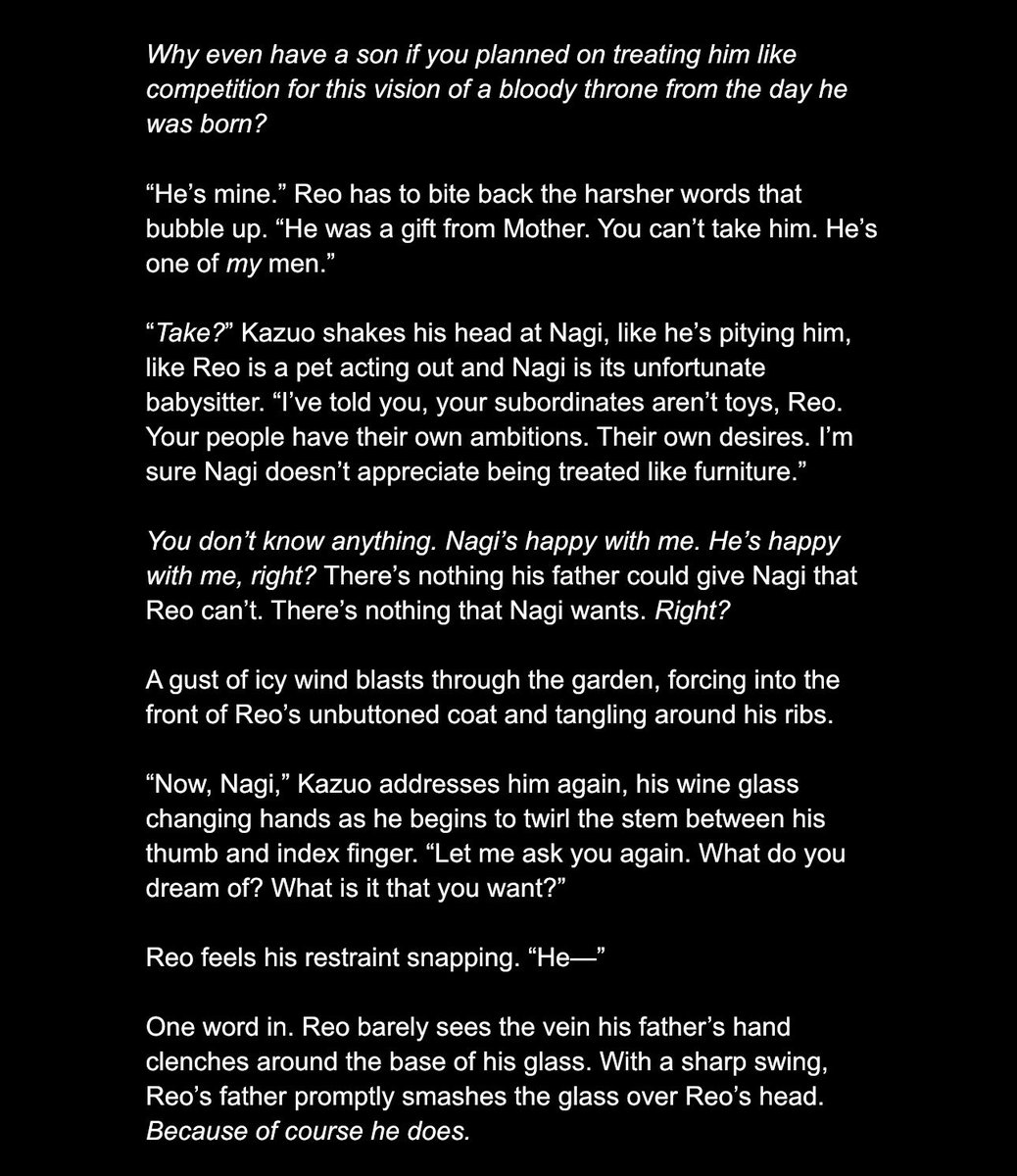 Why even have a son if you planned on treating him like competition for this vision of a bloody throne from the day he was born?

“He’s mine.” Reo has to bite back the harsher words that bubble up. “He was a gift from Mother. You can’t take him. He’s one of my men.”

“Take?” Kazuo shakes his head at Nagi, like he’s pitying him, like Reo is a pet acting out and Nagi is its unfortunate babysitter. “I’ve told you, your subordinates aren’t toys, Reo. Your people have their own ambitions. Their own desires. I’m sure Nagi doesn’t appreciate being treated like furniture.”

You don’t know anything. Nagi’s happy with me. He’s happy with me, right? There’s nothing his father could give Nagi that Reo can’t. There’s nothing that Nagi wants. Right?

A gust of icy wind blasts through the garden, forcing into the front of Reo’s unbuttoned coat and tangling around his ribs.

“Now, Nagi,” Kazuo addresses him again, his wine glass changing hands as he begins to twirl the stem between his thumb and index finger. “Let me ask you again. What do you dream of? What is it that you want?”

Reo feels his restraint snapping. “He—”

One word in. Reo barely sees the vein his father’s hand clenches around the base of his glass. With a sharp swing, Reo’s father promptly smashes the glass over Reo’s head. Because of course he does.